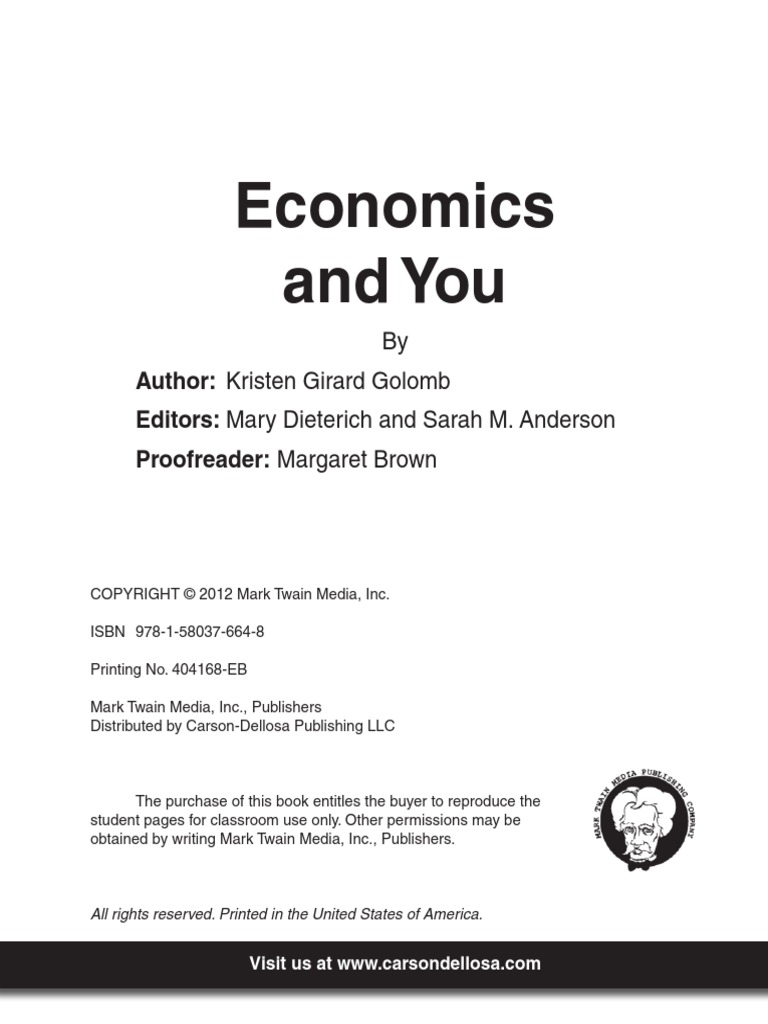 Economics and You

By

Author: Kristen Girard Golomb

Editors: Mary Dieterich and Sarah M. Anderson

Proofreader: Margaret Brown

COPYRIGHT © 2012 Mark Twain Media, Inc.

ISBN 978-1-58037-664-8

Printing No. 404168-EB

Mark Twain Media, Inc., Publishers
Distributed by Carson-Dellosa Publishing LLC

The purchase of this book entitles the buyer to reproduce the student pages for classroom use only. Other permissions may be obtained by writing Mark Twain Media, Inc., Publishers.

MARK TWAIN MEDIA PUBLISHING COMPANY

All rights reserved. Printed in the United States of America.

Visit us at www.carsondellosa.com